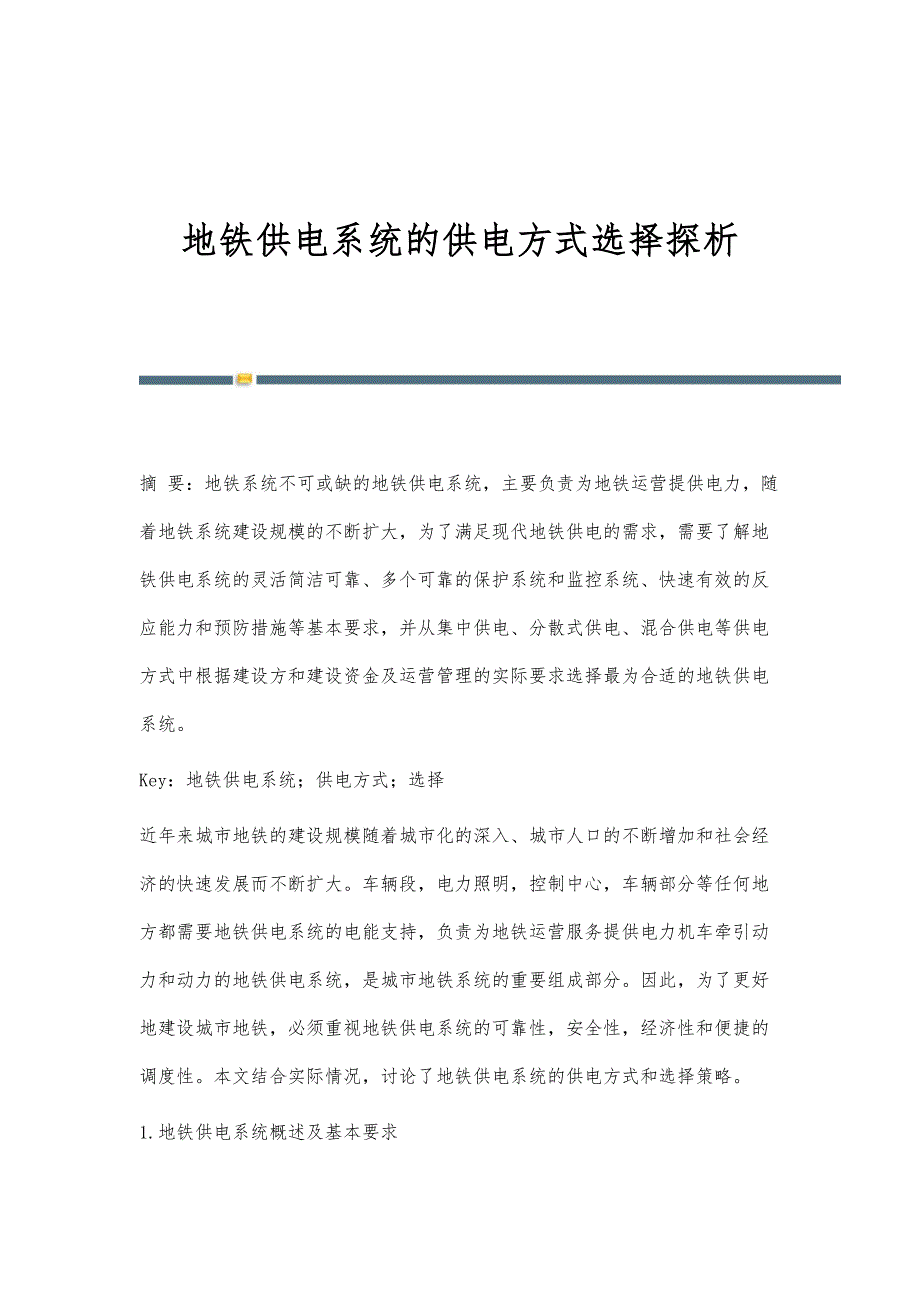 地铁供电系统的供电方式选择探析

摘 要：地铁系统不可或缺的地铁供电系统，主要负责为地铁运营提供电力，随着地铁系统建设规模的不断扩大，为了满足现代地铁供电的需求，需要了解地铁供电系统的灵活简洁可靠、多个可靠的保护系统和监控系统、快速有效的反应能力和预防措施等基本要求，并从集中供电、分散式供电、混合供电等供电方式中根据建设方和建设资金及运营管理的实际要求选择最为合适的地铁供电系统。

Key：地铁供电系统；供电方式；选择

近年来城市地铁的建设规模随着城市化的深入、城市人口的不断增加和社会经济的快速发展而不断扩大。车辆段，电力照明，控制中心，车辆部分等任何地方都需要地铁供电系统的电能支持，负责为地铁运营服务提供电力机车牵引动力和动力的地铁供电系统，是城市地铁系统的重要组成部分。因此，为了更好地建设城市地铁，必须重视地铁供电系统的可靠性，安全性，经济性和便捷的调度性。本文结合实际情况，讨论了地铁供电系统的供电方式和选择策略。

1.地铁供电系统概述及基本要求